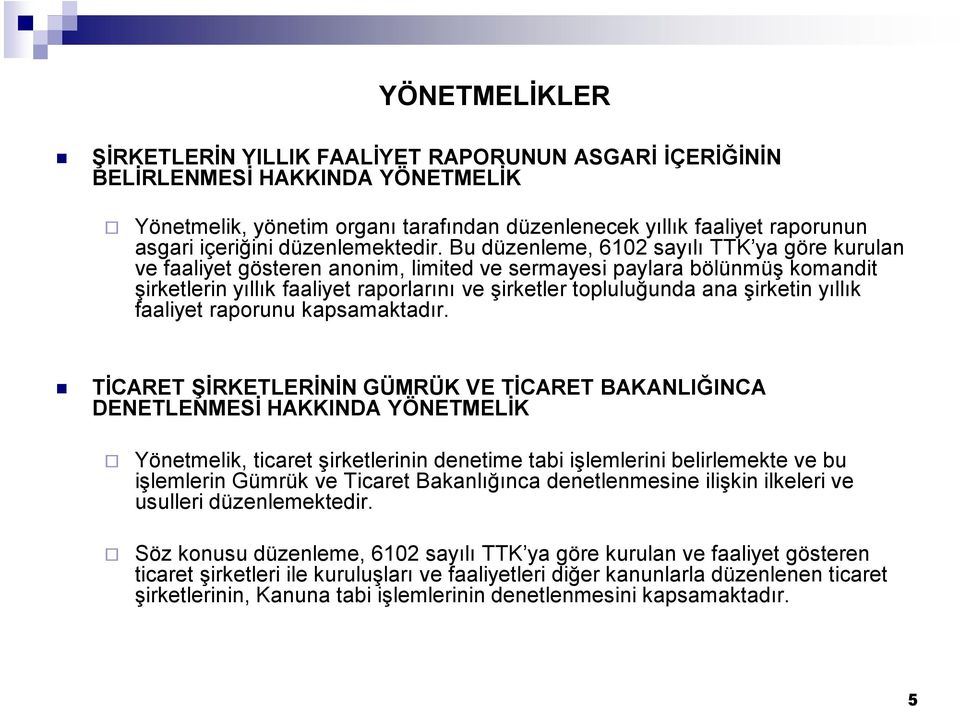 YÖNETMELİKLER

ŞİRKETLERİN YILLIK FAALİYET RAPORUNUN ASGARİ İÇERİĞİNİN BELİRLENMESİ HAKKINDA YÖNETMELİK

Yönetmelik, yönetim organı tarafından düzenlenecek yıllık faaliyet raporunun asgari içeriğini düzenlemektedir. Bu düzenleme, 6102 sayılı TTK'ya göre kurulan ve faaliyet gösteren anonim, limited ve sermayesi paylara bölünmüş komandit şirketlerin yıllık faaliyet raporlarını ve şirketler topluluğunda ana şirketin yıllık faaliyet raporunu kapsamaktadır.

TİCARET ŞİRKETLERİNİN GÜMRÜK VE TİCARET BAKANLIĞINCA DENETLENMESİ HAKKINDA YÖNETMELİK

Yönetmelik, ticaret şirketlerinin denetime tabi işlemlerini belirlemekte ve bu işlemlerin Gümrük ve Ticaret Bakanlığınca denetlenmesine ilişkin ilkeleri ve usulleri düzenlemektedir.

Söz konusu düzenleme, 6102 sayılı TTK'ya göre kurulan ve faaliyet gösteren ticaret şirketleri ile kuruluşları ve faaliyetleri diğer kanunlarla düzenlenen ticaret şirketlerinin, Kanuna tabi işlemlerinin denetlenmesini kapsamaktadır.

5